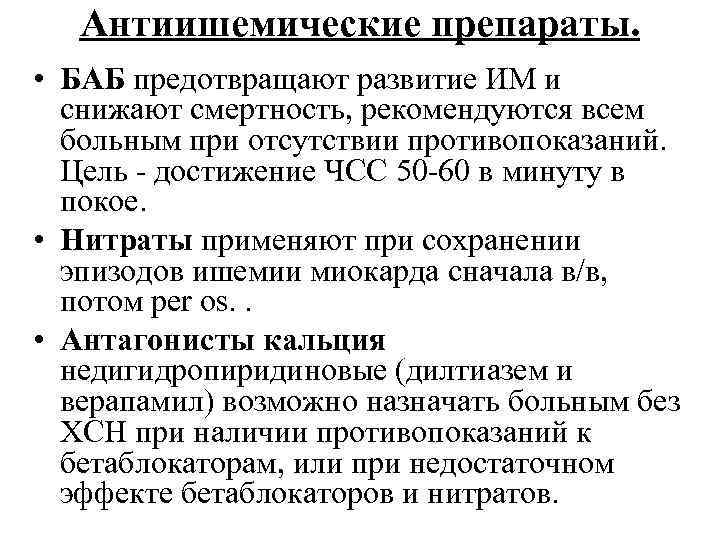 Антиишемические препараты.

• БАБ предотвращают развитие ИМ и снижают смертность, рекомендуются всем больным при отсутствии противопоказаний. Цель - достижение ЧСС 50-60 в минуту в покое.

• Нитраты применяют при сохранении эпизодов ишемии миокарда сначала в/в, потом per os. .

• Антагонисты кальция недигидропиридиновые (дилтиазем и верапамил) возможно назначать больным без ХСН при наличии противопоказаний к бетаблокаторам, или при недостаточном эффекте бетаблокаторов и нитратов.